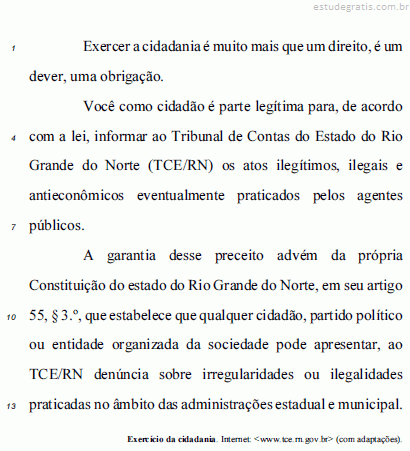 estudegratis.com.br

1 Exercer a cidadania é muito mais que um direito, é um dever, uma obrigação.

Você como cidadão é parte legítima para, de acordo 4 com a lei, informar ao Tribunal de Contas do Estado do Rio Grande do Norte (TCE/RN) os atos ilegítimos, ilegais e antieconômicos eventualmente praticados pelos agentes 7 públicos.

A garantia desse preceito advém da própria Constituição do estado do Rio Grande do Norte, em seu artigo 10 55, § 3.º, que estabelece que qualquer cidadão, partido político ou entidade organizada da sociedade pode apresentar, ao TCE/RN denúncia sobre irregularidades ou ilegalidades 13 praticadas no âmbito das administrações estadual e municipal.

Exercício da cidadania. Internet: <www.tce.rn.gov.br> (com adaptações).